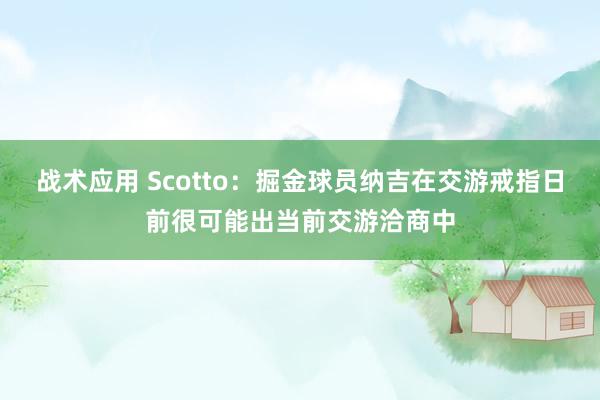 战术应用 Scotto：掘金球员纳吉在交游戒指日前很可能出当前交游洽商中